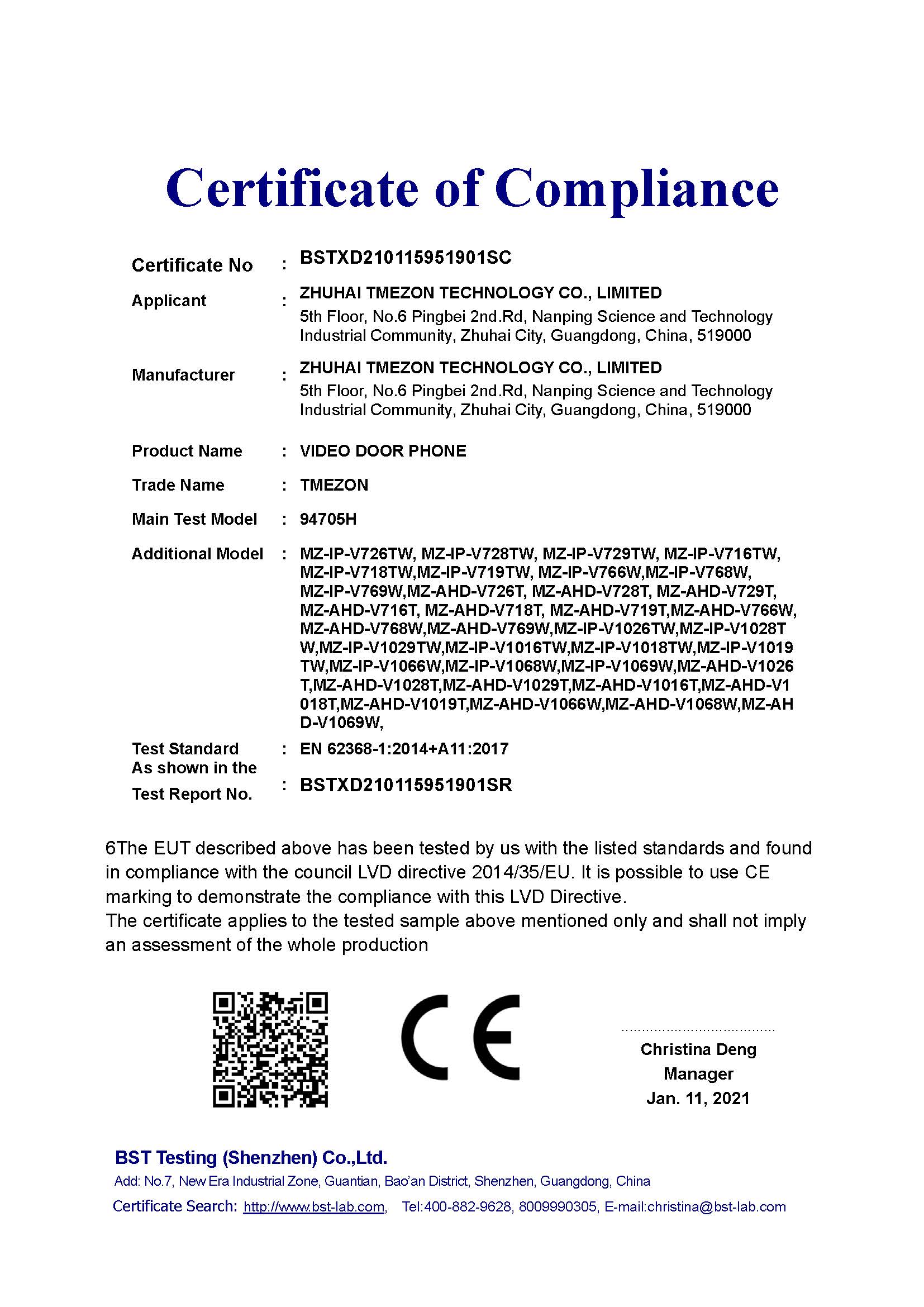 Certificate of Compliance

Certificate No : BSTXD210115951901SC

Applicant : ZHUHAI TMEZON TECHNOLOGY CO., LIMITED
5th Floor, No.6 Pingbei 2nd.Rd, Nanping Science and Technology Industrial Community, Zhuhai City, Guangdong, China, 519000

Manufacturer : ZHUHAI TMEZON TECHNOLOGY CO., LIMITED
5th Floor, No.6 Pingbei 2nd.Rd, Nanping Science and Technology Industrial Community, Zhuhai City, Guangdong, China, 519000

Product Name : VIDEO DOOR PHONE

Trade Name : TMEZON

Main Test Model : 94705H

Additional Model : MZ-IP-V726TW, MZ-IP-V728TW, MZ-IP-V729TW, MZ-IP-V716TW, MZ-IP-V718TW,MZ-IP-V719TW, MZ-IP-V766W,MZ-IP-V768W, MZ-IP-V769W,MZ-AHD-V726T, MZ-AHD-V728T, MZ-AHD-V729T, MZ-AHD-V716T, MZ-AHD-V718T, MZ-AHD-V719T,MZ-AHD-V766W, MZ-AHD-V768W,MZ-AHD-V769W,MZ-IP-V1026TW,MZ-IP-V1028T W,MZ-IP-V1029TW,MZ-IP-V1016TW,MZ-IP-V1018TW,MZ-IP-V1019 TW,MZ-IP-V1066W,MZ-IP-V1068W,MZ-IP-V1069W,MZ-AHD-V1026 T,MZ-AHD-V1028T,MZ-AHD-V1029T,MZ-AHD-V1016T,MZ-AHD-V1 018T,MZ-AHD-V1019T,MZ-AHD-V1066W,MZ-AHD-V1068W,MZ-AH D-V1069W,

Test Standard : EN 62368-1:2014+A11:2017
As shown in the Test Report No. : BSTXD210115951901SR

6The EUT described above has been tested by us with the listed standards and found in compliance with the council LVD directive 2014/35/EU. It is possible to use CE marking to demonstrate the compliance with this LVD Directive.
The certificate applies to the tested sample above mentioned only and shall not imply an assessment of the whole production

CE

Christina Deng
Manager
Jan. 11, 2021

BST Testing (Shenzhen) Co.,Ltd.
Add: No.7, New Era Industrial Zone, Guantian, Bao'an District, Shenzhen, Guangdong, China
Certificate Search: http://www.bst-lab.com, Tel:400-882-9628, 8009990305, E-mail:christina@bst-lab.com